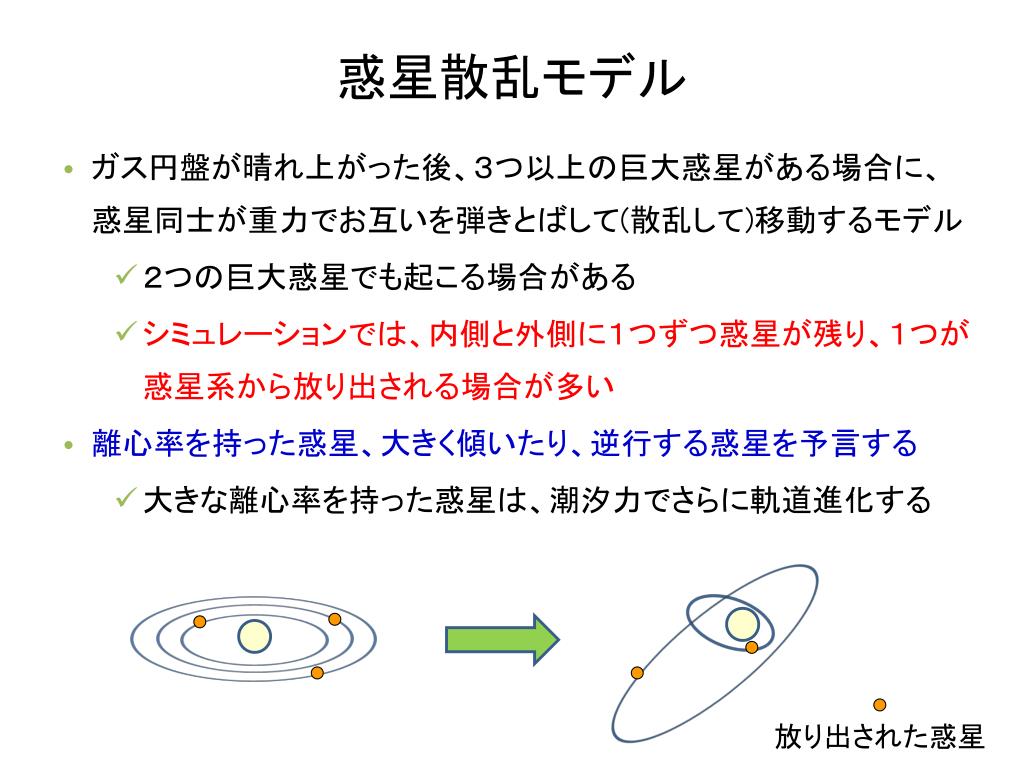 惑星散乱モデル

• ガス円盤が晴れ上がった後、3つ以上の巨大惑星がある場合に、惑星同士が重力でお互いを弾きとばして(散乱して)移動するモデル

✓ 2つの巨大惑星でも起こる場合がある

✓ シミュレーションでは、内側と外側に1つずつ惑星が残り、1つが惑星系から放り出される場合が多い

• 離心率を持った惑星、大きく傾いたり、逆行する惑星を予言する

✓ 大きな離心率を持った惑星は、潮汐力でさらに軌道進化する

放り出された惑星